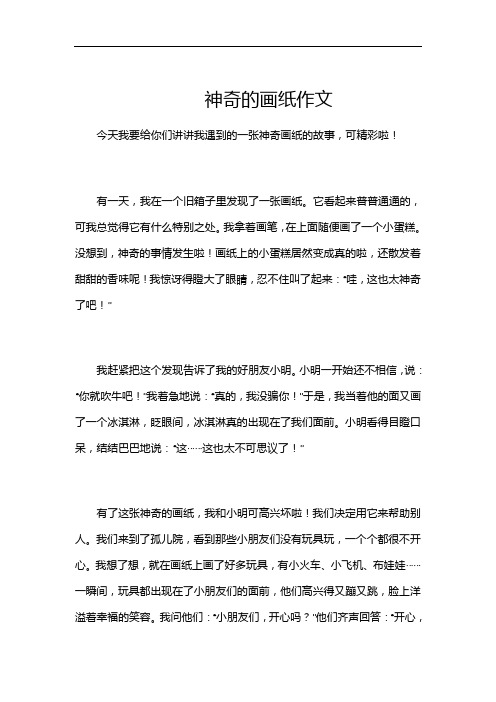 神奇的画纸作文

今天我要给你们讲讲我遇到的一张神奇画纸的故事，可精彩啦！

有一天，我在一个旧箱子里发现了一张画纸。它看起来普普通通的，可我总觉得它有什么特别之处。我拿着画笔，在上面随便画了一个小蛋糕。没想到，神奇的事情发生啦！画纸上的小蛋糕居然变成真的啦，还散发着甜甜的香味呢！我惊讶得瞪大了眼睛，忍不住叫了起来："哇，这也太神奇了吧！"

我赶紧把这个发现告诉了我的好朋友小明。小明一开始还不相信，说："你就吹牛吧！"我着急地说："真的，我没骗你！"于是，我当着他的面又画了一个冰淇淋，眨眼间，冰淇淋真的出现在了我们面前。小明看得目瞪口呆，结结巴巴地说："这……这也太不可思议了！"

有了这张神奇的画纸，我和小明可高兴坏啦！我们决定用它来帮助别人。我们来到了孤儿院，看到那些小朋友们没有玩具玩，一个个都很不开心。我想了想，就在画纸上画了好多玩具，有小火车、小飞机、布娃娃……一瞬间，玩具都出现在了小朋友们的面前，他们高兴得又蹦又跳，脸上洋溢着幸福的笑容。我问他们："小朋友们，开心吗？"他们齐声回答："开心，